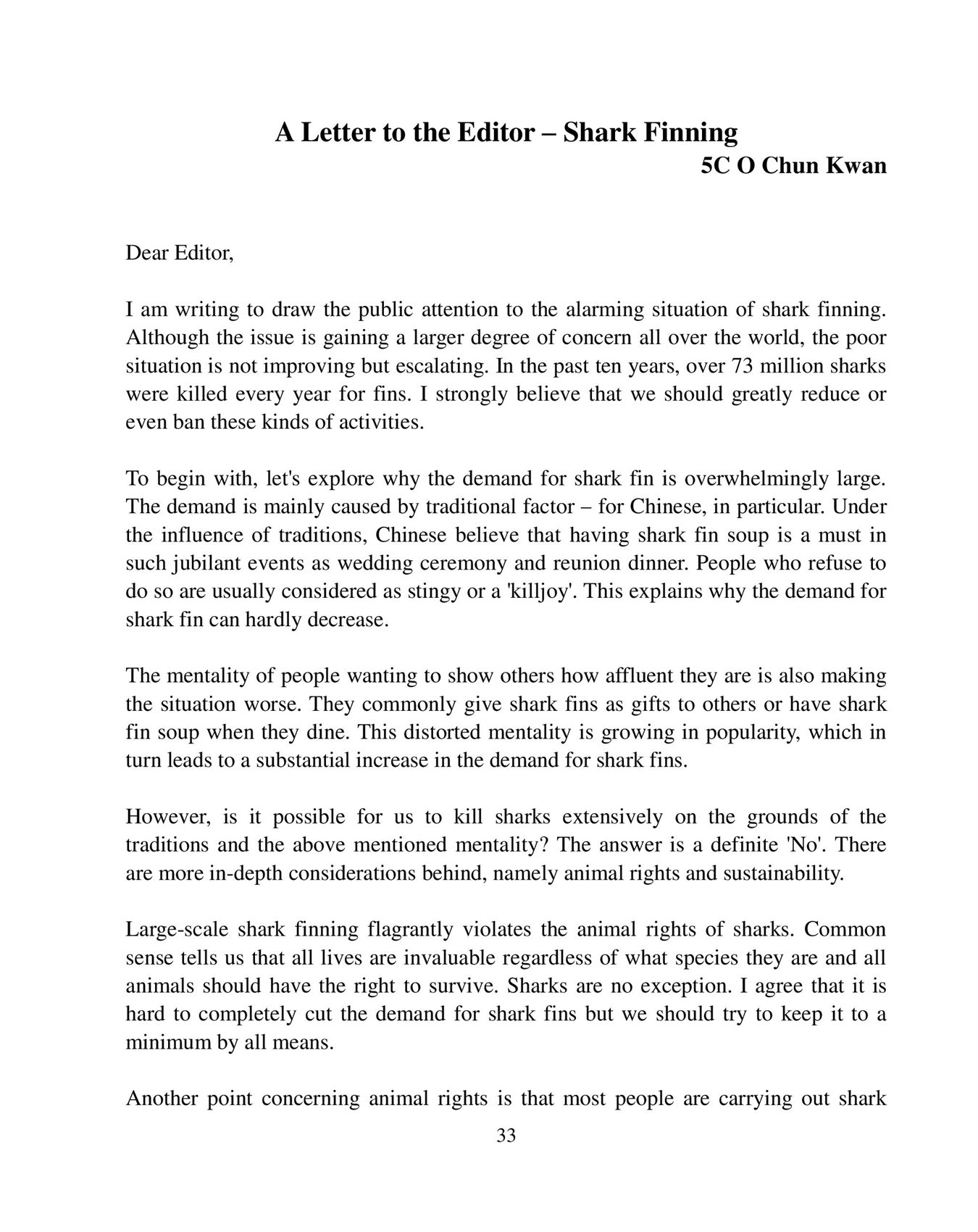 A Letter to the Editor – Shark Finning

5C O Chun Kwan

Dear Editor,

I am writing to draw the public attention to the alarming situation of shark finning. Although the issue is gaining a larger degree of concern all over the world, the poor situation is not improving but escalating. In the past ten years, over 73 million sharks were killed every year for fins. I strongly believe that we should greatly reduce or even ban these kinds of activities.

To begin with, let's explore why the demand for shark fin is overwhelmingly large. The demand is mainly caused by traditional factor – for Chinese, in particular. Under the influence of traditions, Chinese believe that having shark fin soup is a must in such jubilant events as wedding ceremony and reunion dinner. People who refuse to do so are usually considered as stingy or a 'killjoy'. This explains why the demand for shark fin can hardly decrease.

The mentality of people wanting to show others how affluent they are is also making the situation worse. They commonly give shark fins as gifts to others or have shark fin soup when they dine. This distorted mentality is growing in popularity, which in turn leads to a substantial increase in the demand for shark fins.

However, is it possible for us to kill sharks extensively on the grounds of the traditions and the above mentioned mentality? The answer is a definite 'No'. There are more in-depth considerations behind, namely animal rights and sustainability.

Large-scale shark finning flagrantly violates the animal rights of sharks. Common sense tells us that all lives are invaluable regardless of what species they are and all animals should have the right to survive. Sharks are no exception. I agree that it is hard to completely cut the demand for shark fins but we should try to keep it to a minimum by all means.

Another point concerning animal rights is that most people are carrying out shark

33